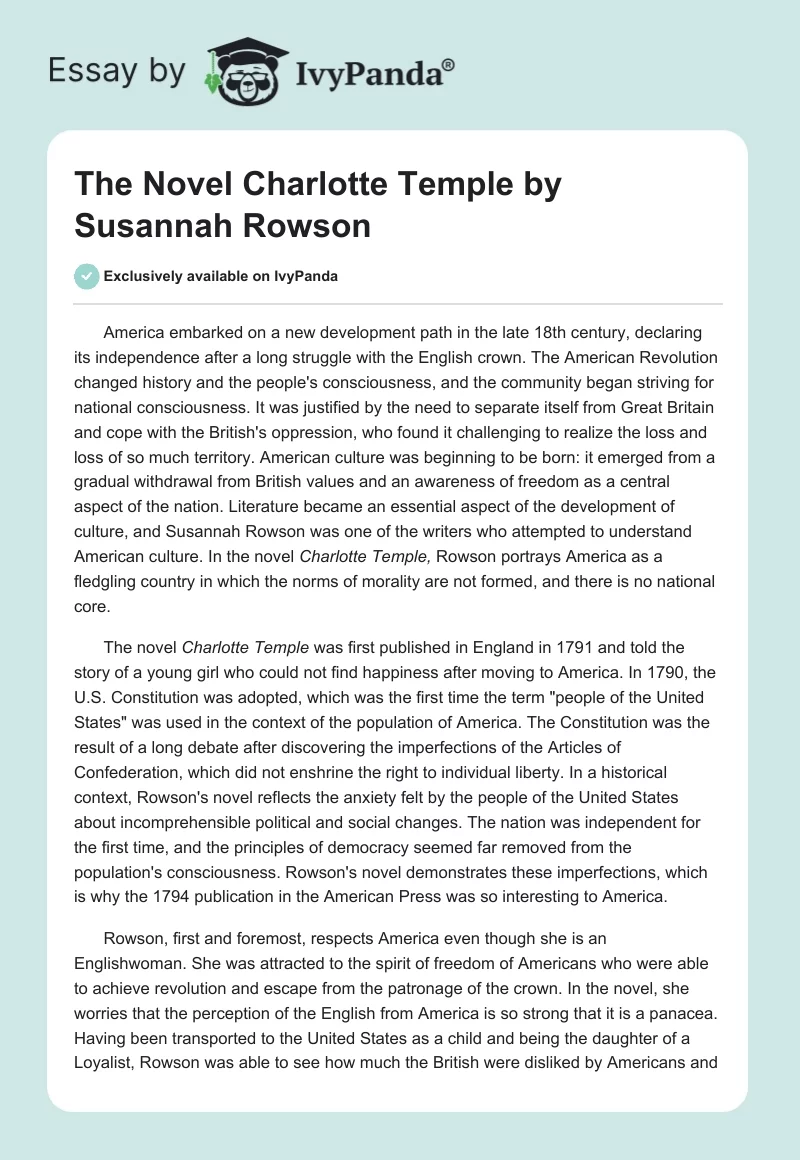 Essay by IvyPanda®

The Novel Charlotte Temple by Susannah Rowson

Exclusively available on IvyPanda

America embarked on a new development path in the late 18th century, declaring its independence after a long struggle with the English crown. The American Revolution changed history and the people's consciousness, and the community began striving for national consciousness. It was justified by the need to separate itself from Great Britain and cope with the British's oppression, who found it challenging to realize the loss and loss of so much territory. American culture was beginning to be born: it emerged from a gradual withdrawal from British values and an awareness of freedom as a central aspect of the nation. Literature became an essential aspect of the development of culture, and Susannah Rowson was one of the writers who attempted to understand American culture. In the novel Charlotte Temple, Rowson portrays America as a fledgling country in which the norms of morality are not formed, and there is no national core.

The novel Charlotte Temple was first published in England in 1791 and told the story of a young girl who could not find happiness after moving to America. In 1790, the U.S. Constitution was adopted, which was the first time the term "people of the United States" was used in the context of the population of America. The Constitution was the result of a long debate after discovering the imperfections of the Articles of Confederation, which did not enshrine the right to individual liberty. In a historical context, Rowson's novel reflects the anxiety felt by the people of the United States about incomprehensible political and social changes. The nation was independent for the first time, and the principles of democracy seemed far removed from the population's consciousness. Rowson's novel demonstrates these imperfections, which is why the 1794 publication in the American Press was so interesting to America.

Rowson, first and foremost, respects America even though she is an Englishwoman. She was attracted to the spirit of freedom of Americans who were able to achieve revolution and escape from the patronage of the crown. In the novel, she worries that the perception of the English from America is so strong that it is a panacea. Having been transported to the United States as a child and being the daughter of a Loyalist, Rowson was able to see how much the British were disliked by Americans and